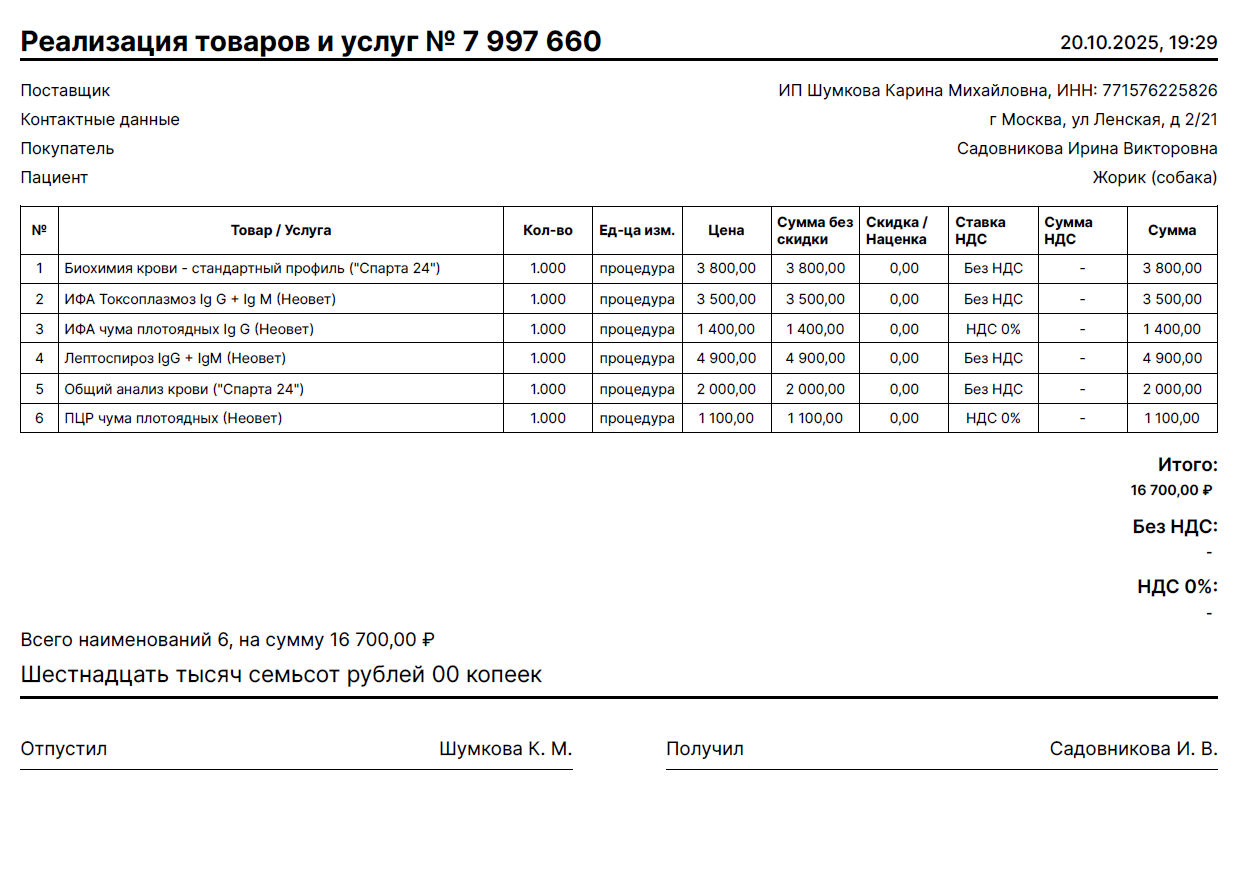 Реализация товаров и услуг № 7 997 660

20.10.2025, 19:29

Поставщик ИП Шумкова Карина Михайловна, ИНН: 771576225826

Контактные данные г Москва, ул Ленская, д 2/21

Покупатель Садовникова Ирина Викторовна

Пациент Жорик (собака)

| № | Товар / Услуга | Кол-во | Ед-ца изм. | Цена | Сумма без скидки | Скидка / Наценка | Ставка НДС | Сумма НДС | Сумма |
|---|---|---|---|---|---|---|---|---|---|
| 1 | Биохимия крови - стандартный профиль ("Спарта 24") | 1.000 | процедура | 3 800,00 | 3 800,00 | 0,00 | Без НДС | - | 3 800,00 |
| 2 | ИФА Токсоплазмоз Ig G + Ig M (Неовет) | 1.000 | процедура | 3 500,00 | 3 500,00 | 0,00 | Без НДС | - | 3 500,00 |
| 3 | ИФА чума плотоядных Ig G (Неовет) | 1.000 | процедура | 1 400,00 | 1 400,00 | 0,00 | НДС 0% | - | 1 400,00 |
| 4 | Лептоспироз IgG + IgM (Неовет) | 1.000 | процедура | 4 900,00 | 4 900,00 | 0,00 | Без НДС | - | 4 900,00 |
| 5 | Общий анализ крови ("Спарта 24") | 1.000 | процедура | 2 000,00 | 2 000,00 | 0,00 | Без НДС | - | 2 000,00 |
| 6 | ПЦР чума плотоядных (Неовет) | 1.000 | процедура | 1 100,00 | 1 100,00 | 0,00 | НДС 0% | - | 1 100,00 |

Итого:
16 700,00 ₽

Без НДС:
-

НДС 0%:
-

Всего наименований 6, на сумму 16 700,00 ₽

Шестнадцать тысяч семьсот рублей 00 копеек

Отпустил Шумкова К. М.

Получил Садовникова И. В.